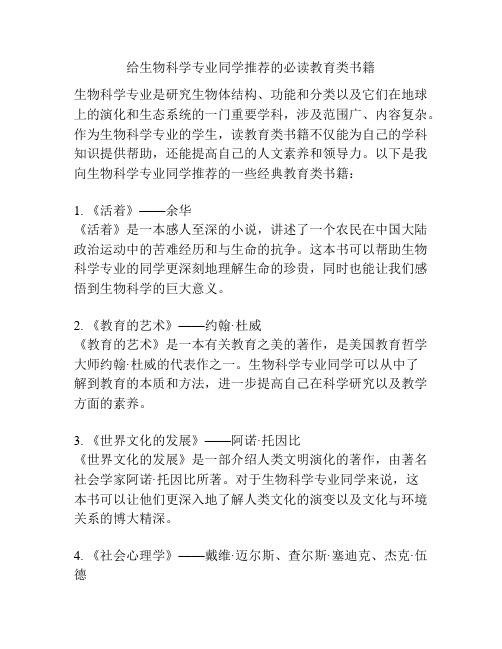 给生物科学专业同学推荐的必读教育类书籍

生物科学专业是研究生物体结构、功能和分类以及它们在地球上的演化和生态系统的一门重要学科，涉及范围广、内容复杂。作为生物科学专业的学生，读教育类书籍不仅能为自己的学科知识提供帮助，还能提高自己的人文素养和领导力。以下是我向生物科学专业同学推荐的一些经典教育类书籍：

1. 《活着》——余华
《活着》是一本感人至深的小说，讲述了一个农民在中国大陆政治运动中的苦难经历和与生命的抗争。这本书可以帮助生物科学专业的同学更深刻地理解生命的珍贵，同时也能让我们感悟到生物科学的巨大意义。

2. 《教育的艺术》——约翰·杜威
《教育的艺术》是一本有关教育之美的著作，是美国教育哲学大师约翰·杜威的代表作之一。生物科学专业同学可以从中了解到教育的本质和方法，进一步提高自己在科学研究以及教学方面的素养。

3. 《世界文化的发展》——阿诺·托因比
《世界文化的发展》是一部介绍人类文明演化的著作，由著名社会学家阿诺·托因比所著。对于生物科学专业同学来说，这本书可以让他们更深入地了解人类文化的演变以及文化与环境关系的博大精深。

4. 《社会心理学》——戴维·迈尔斯、查尔斯·塞迪克、杰克·伍德